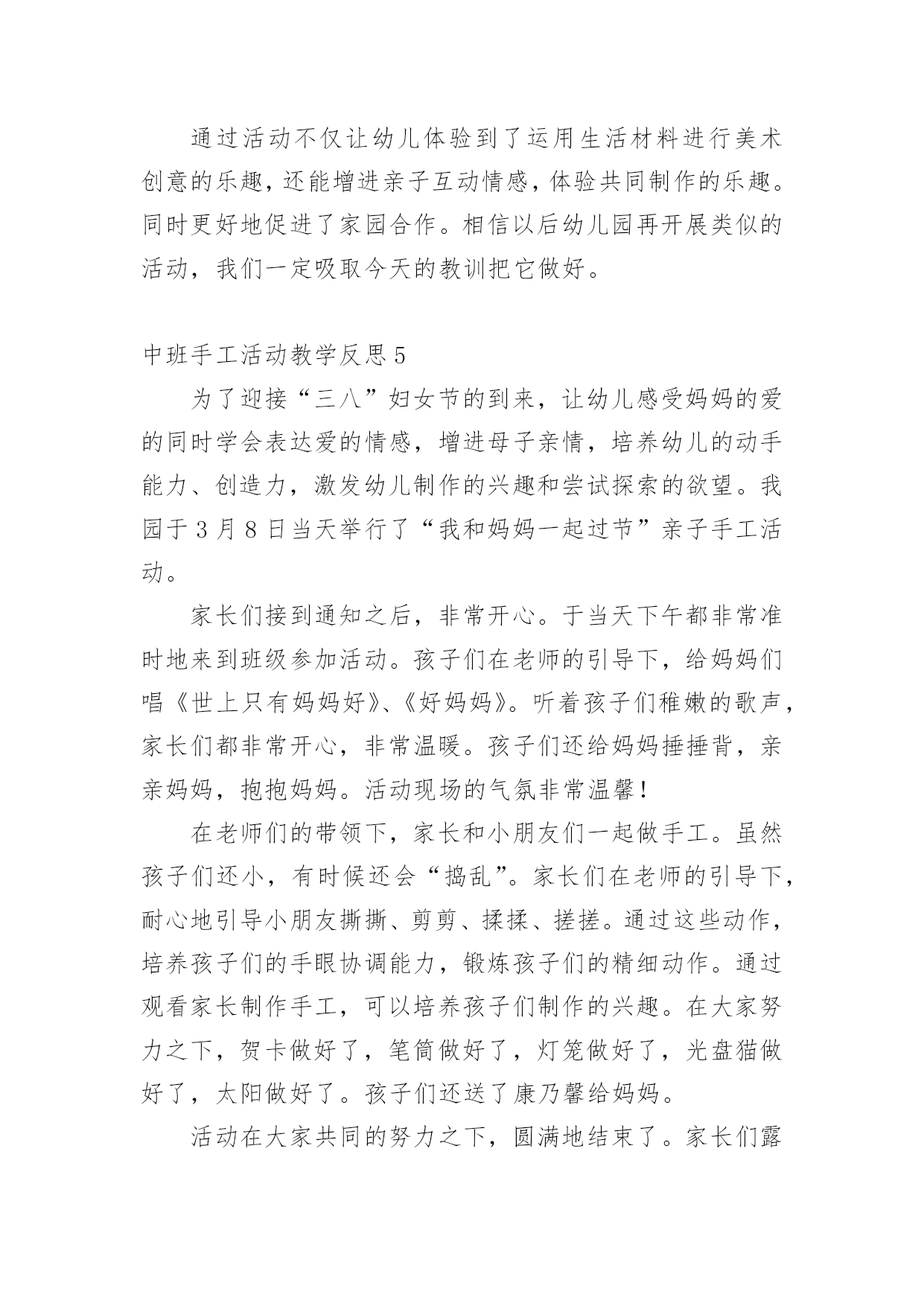 通过活动不仅让幼儿体验到了运用生活材料进行美术创意的乐趣，还能增进亲子互动情感，体验共同制作的乐趣。同时更好地促进了家园合作。相信以后幼儿园再开展类似的活动，我们一定吸取今天的教训把它做好。

中班手工活动教学反思5

为了迎接“三八”妇女节的到来，让幼儿感受妈妈的爱的同时学会表达爱的情感，增进母子亲情，培养幼儿的动手能力、创造力，激发幼儿制作的兴趣和尝试探索的欲望。我园于3月8日当天举行了“我和妈妈一起过节”亲子手工活动。

家长们接到通知之后，非常开心。于当天下午都非常准时地来到班级参加活动。孩子们在老师的引导下，给妈妈们唱《世上只有妈妈好》、《好妈妈》。听着孩子们稚嫩的歌声，家长们都非常开心，非常温暖。孩子们还给妈妈捶捶背，亲亲妈妈，抱抱妈妈。活动现场的气氛非常温馨！

在老师们的带领下，家长和小朋友们一起做手工。虽然孩子们还小，有时候还会“捣乱”。家长们在老师的引导下，耐心地引导小朋友撕撕、剪剪、揉揉、搓搓。通过这些动作，培养孩子们的手眼协调能力，锻炼孩子们的精细动作。通过观看家长制作手工，可以培养孩子们制作的兴趣。在大家努力之下，贺卡做好了，笔筒做好了，灯笼做好了，光盘猫做好了，太阳做好了。孩子们还送了康乃馨给妈妈。

活动在大家共同的努力之下，圆满地结束了。家长们露